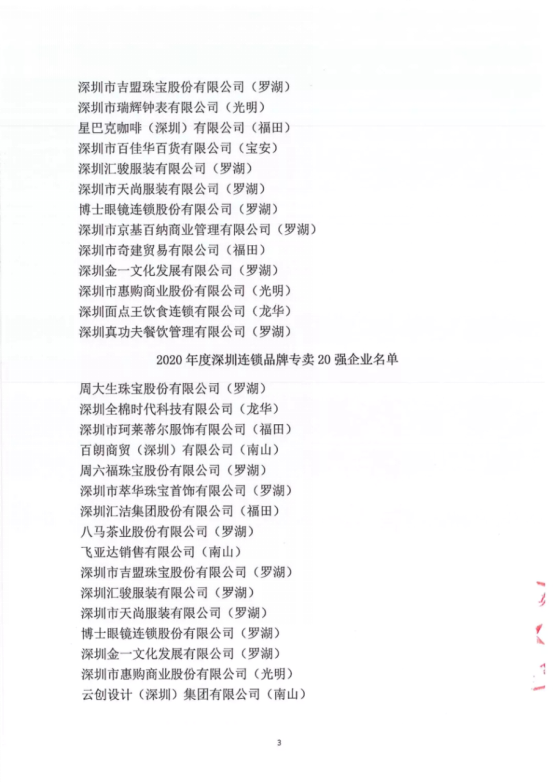 深圳市吉盟珠宝股份有限公司（罗湖）
深圳市瑞辉钟表有限公司（光明）
星巴克咖啡（深圳）有限公司（福田）
深圳市百佳华百货有限公司（宝安）
深圳汇骏服装有限公司（罗湖）
深圳市天尚服装有限公司（罗湖）
博士眼镜连锁股份有限公司（罗湖）
深圳市京基百纳商业管理有限公司（罗湖）
深圳市奇建贸易有限公司（福田）
深圳金一文化发展有限公司（罗湖）
深圳市惠购商业股份有限公司（光明）
深圳面点王饮食连锁有限公司（龙华）
深圳真功夫餐饮管理有限公司（罗湖）

2020 年度深圳连锁品牌专卖 20 强企业名单

周大生珠宝股份有限公司（罗湖）
深圳全棉时代科技有限公司（龙华）
深圳市珂莱蒂尔服饰有限公司（福田）
百朗商贸（深圳）有限公司（南山）
周六福珠宝股份有限公司（罗湖）
深圳市萃华珠宝首饰有限公司（罗湖）
深圳汇洁集团股份有限公司（福田）
八马茶业股份有限公司（罗湖）
飞亚达销售有限公司（南山）
深圳市吉盟珠宝股份有限公司（罗湖）
深圳汇骏服装有限公司（罗湖）
深圳市天尚服装有限公司（罗湖）
博士眼镜连锁股份有限公司（罗湖）
深圳金一文化发展有限公司（罗湖）
深圳市惠购商业股份有限公司（光明）
云创设计（深圳）集团有限公司（南山）

3